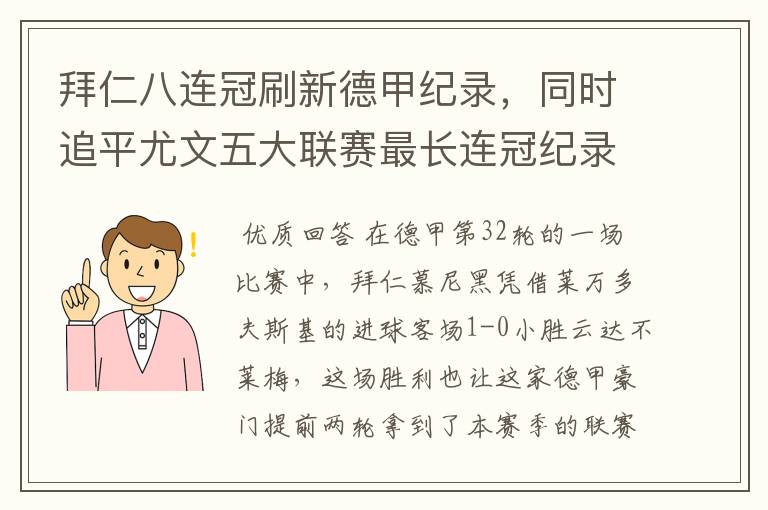 拜仁八连冠刷新德甲纪录，同时追平尤文五大联赛最长连冠纪录

优质回答 在德甲第32轮的一场比赛中，拜仁慕尼黑凭借莱万多夫斯基的进球客场1-0小胜云达不莱梅，这场胜利也让这家德甲豪门提前两轮拿到了本赛季的联赛